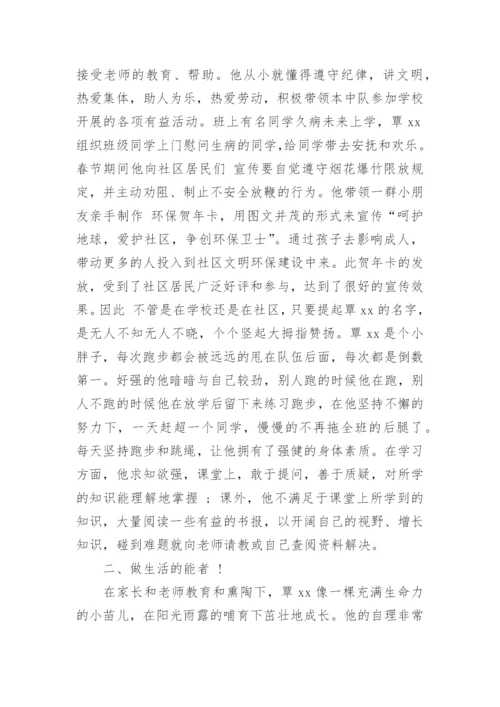 接受老师的教育、帮助。他从小就懂得遵守纪律，讲文明，热爱集体，助人为乐，热爱劳动，积极带领本中队参加学校开展的各项有益活动。班上有名同学久病未来上学，覃 xx 组织班级同学上门慰问生病的同学,给同学带去安抚和欢乐。春节期间他向社区居民们 宣传要自觉遵守烟花爆竹限放规定，并主动劝阻、制止不安全放鞭的行为。他带领一群小朋友亲手制作 环保贺年卡，用图文并茂的形式来宣传“呵护地球，爱护社区，争创环保卫士”。通过孩子去影响成人，带动更多的人投入到社区文明环保建设中来。此贺年卡的发放，受到了社区居民广泛好评和参与，达到了很好的宣传效果。因此 不管是在学校还是在社区，只要提起覃 xx 的名字，是无人不知无人不晓，个个竖起大拇指赞扬。覃 xx 是个小胖子，每次跑步都会被远远的甩在队伍后面，每次都是倒数第一。好强的他暗暗与自己较劲，别人跑的时候他在跑，别人不跑的时候他在放学后留下来练习跑步，在他坚持不懈的努力下，一天赶超一个同学，慢慢的不再拖全班的后腿了。每天坚持跑步和跳绳，让他拥有了强健的身体素质。在学习方面，他求知欲强，课堂上，敢于提问，善于质疑，对所学的知识能理解地掌握 ；课外，他不满足于课堂上所学到的知识，大量阅读一些有益的书报，以开阔自己的视野、增长知识，碰到难题就向老师请教或自己查阅资料解决。

二、做生活的能者 ！

在家长和老师教育和熏陶下，覃 xx 像一棵充满生命力的小苗儿，在阳光雨露的哺育下茁壮地成长。他的自理非常